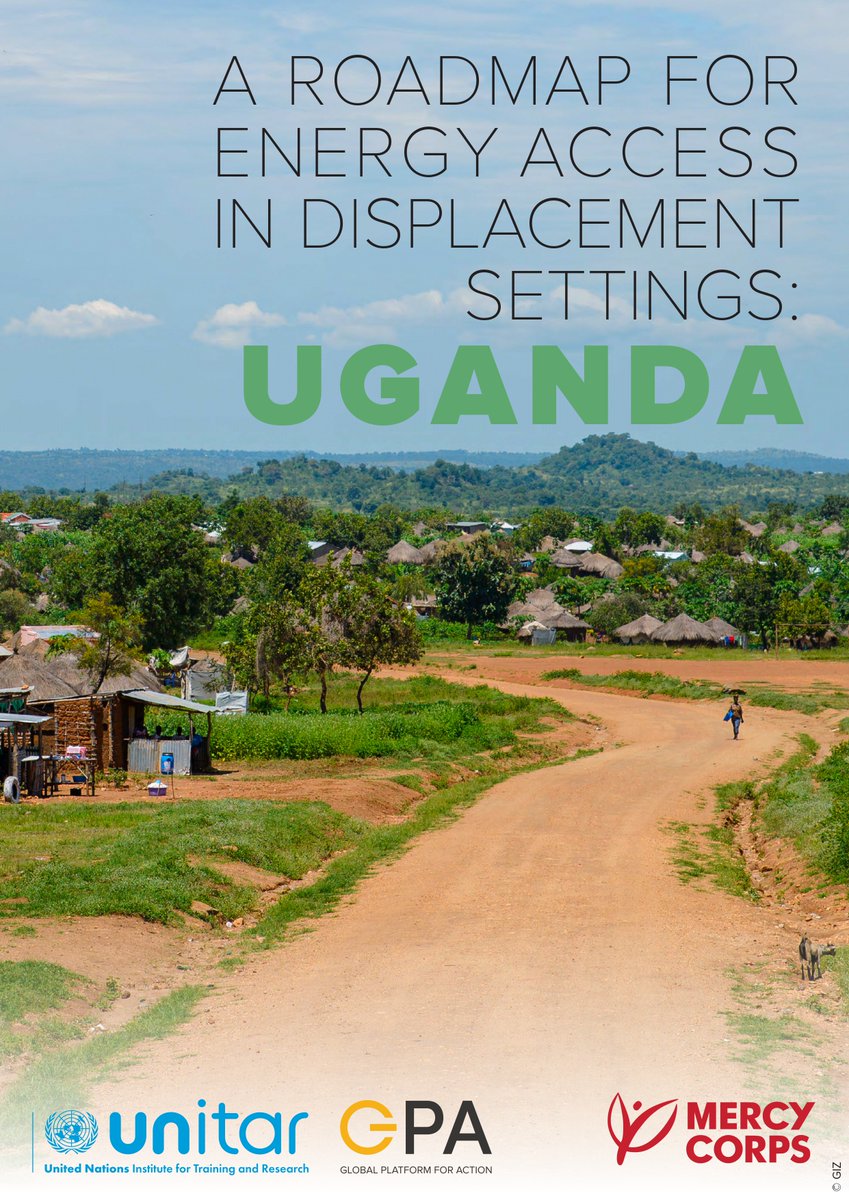 A ROADMAP FOR ENERGY ACCESS IN DISPLACEMENT SETTINGS:

UGANDA

unitar
United Nations Institute for Training and Research

GPA
GLOBAL PLATFORM FOR ACTION

MERCY CORPS

© GIZ